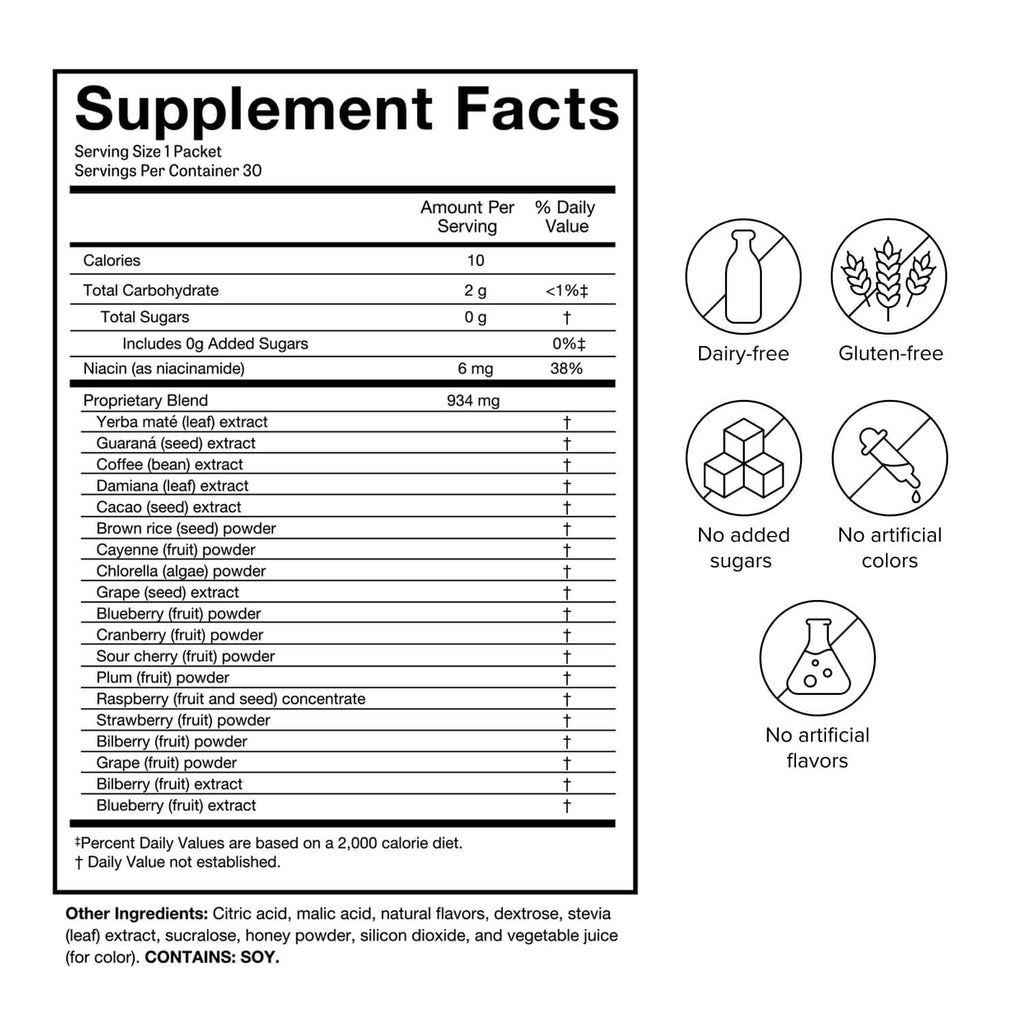 Supplement Facts
Serving Size 1 Packet
Servings Per Container 30

| | Amount Per Serving | % Daily Value |
|---|---|---|
| Calories | 10 | |
| Total Carbohydrate | 2 g | <1%‡ |
| Total Sugars | 0 g | † |
| Includes 0g Added Sugars | | 0%‡ |
| Niacin (as niacinamide) | 6 mg | 38% |
| Proprietary Blend | 934 mg | |
| Yerba maté (leaf) extract | | † |
| Guaraná (seed) extract | | † |
| Coffee (bean) extract | | † |
| Damiana (leaf) extract | | † |
| Cacao (seed) extract | | † |
| Brown rice (seed) powder | | † |
| Cayenne (fruit) powder | | † |
| Chlorella (algae) powder | | † |
| Grape (seed) extract | | † |
| Blueberry (fruit) powder | | † |
| Cranberry (fruit) powder | | † |
| Sour cherry (fruit) powder | | † |
| Plum (fruit) powder | | † |
| Raspberry (fruit and seed) concentrate | | † |
| Strawberry (fruit) powder | | † |
| Bilberry (fruit) powder | | † |
| Grape (fruit) powder | | † |
| Bilberry (fruit) extract | | † |
| Blueberry (fruit) extract | | † |

‡Percent Daily Values are based on a 2,000 calorie diet.
† Daily Value not established.

Other Ingredients: Citric acid, malic acid, natural flavors, dextrose, stevia (leaf) extract, sucralose, honey powder, silicon dioxide, and vegetable juice (for color). CONTAINS: SOY.

Dairy-free
Gluten-free
No added sugars
No artificial colors
No artificial flavors